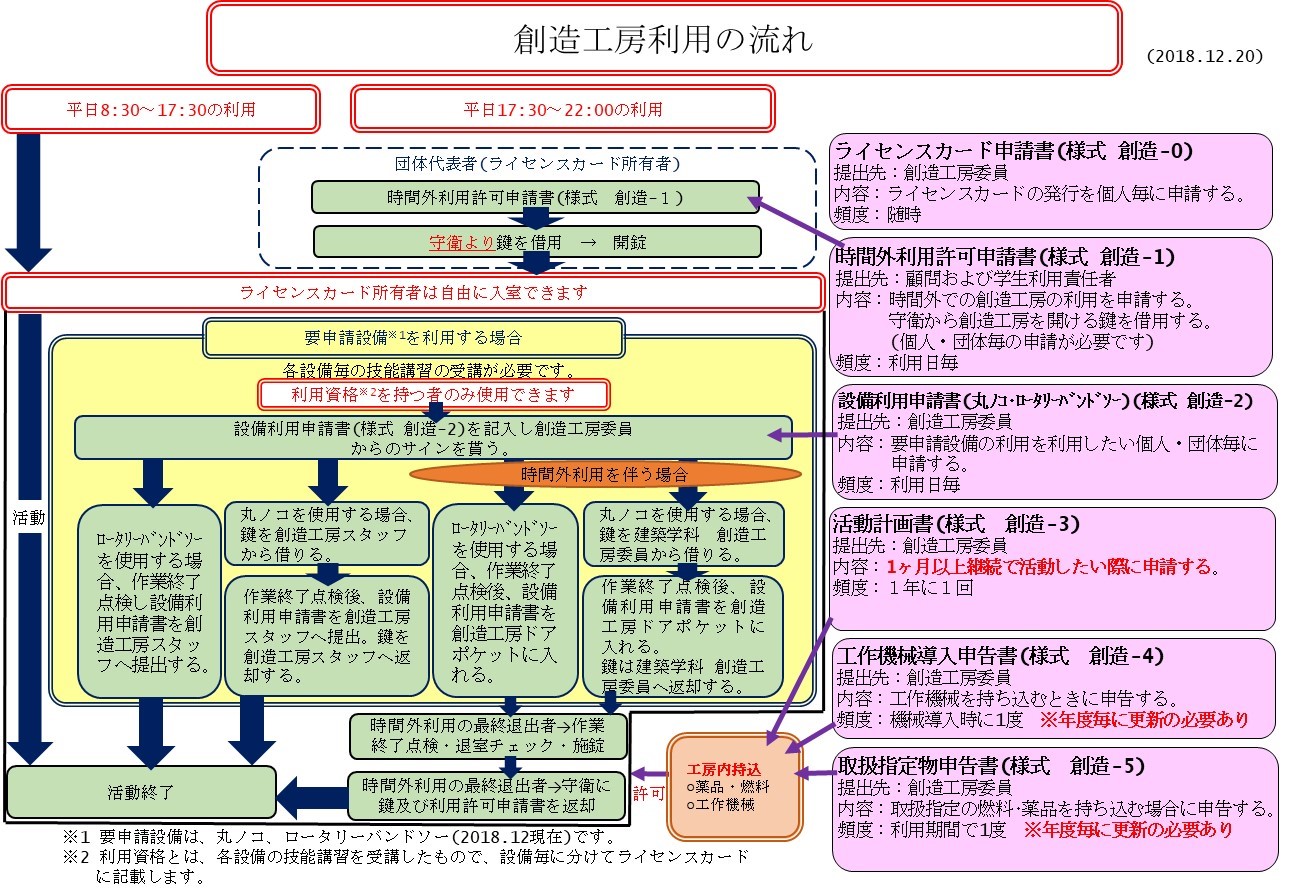 創造工房利用の流れ

(2018.12.20)

平日8:30～17:30の利用

平日17:30～22:00の利用

団体代表者(ライセンスカード所有者)

時間外利用許可申請書(様式　創造-1)

守衛より鍵を借用　→　開錠

ライセンスカード所有者は自由に入室できます

要申請設備※1を利用する場合

各設備毎の技能講習の受講が必要です。

利用資格※2を持つ者のみ使用できます

設備利用申請書(様式 創造-2)を記入し創造工房委員からのサインを貰う。

時間外利用を伴う場合

活動

ロータリーバンドソーを使用する場合、作業終了点検し設備利用申請書を創造工房スタッフへ提出する。

丸ノコを使用する場合、鍵を創造工房スタッフから借りる。

作業終了点検後、設備利用申請書を創造工房スタッフへ提出。鍵を創造工房スタッフへ返却する。

ロータリーバンドソーを使用する場合、作業終了点検後、設備利用申請書を創造工房ドアポケットに入れる。

丸ノコを使用する場合、鍵を建築学科　創造工房委員から借りる。

作業終了点検後、設備利用申請書を創造工房ドアポケットに入れる。
鍵は建築学科　創造工房委員へ返却する。

時間外利用の最終退出者→作業終了点検・退室チェック・施錠

時間外利用の最終退出者→守衛に鍵及び利用許可申請書を返却

活動終了

許可

工房内持込
○薬品・燃料
○工作機械

※1 要申請設備は、丸ノコ、ロータリーバンドソー(2018.12現在)です。
※2 利用資格とは、各設備の技能講習を受講したもので、設備毎に分けてライセンスカードに記載します。

ライセンスカード申請書(様式 創造-0)
提出先：創造工房委員
内容：ライセンスカードの発行を個人毎に申請する。
頻度：随時

時間外利用許可申請書(様式 創造-1)
提出先：顧問および学生利用責任者
内容：時間外での創造工房の利用を申請する。
守衛から創造工房を開ける鍵を借用する。
(個人・団体毎の申請が必要です)
頻度：利用日毎

設備利用申請書(丸ノコ・ロータリーバンドソー)(様式 創造-2)
提出先：創造工房委員
内容：要申請設備の利用を利用したい個人・団体毎に申請する。
頻度：利用日毎

活動計画書(様式　創造-3)
提出先：創造工房委員
内容：1ヶ月以上継続で活動したい際に申請する。
頻度：1年に1回

工作機械導入申告書(様式　創造-4)
提出先：創造工房委員
内容：工作機械を持ち込むときに申告する。
頻度：機械導入時に1度　※年度毎に更新の必要あり

取扱指定物申告書(様式　創造-5)
提出先：創造工房委員
内容：取扱指定の燃料・薬品を持ち込む場合に申告する。
頻度：利用期間で1度　※年度毎に更新の必要あり